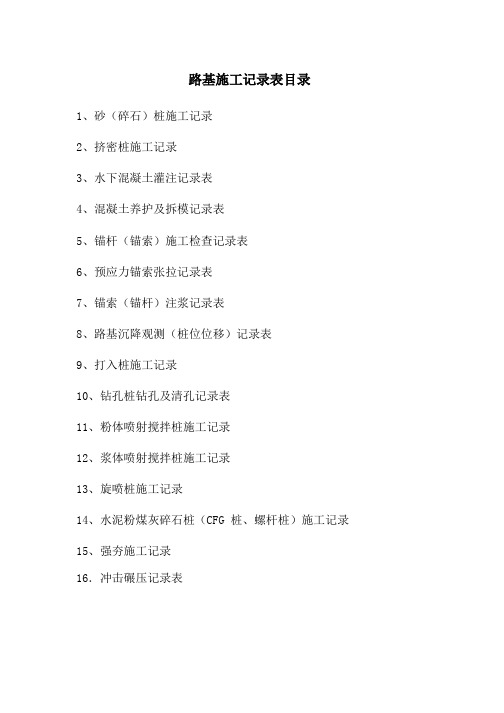 路基施工记录表目录

1、砂（碎石）桩施工记录

2、挤密桩施工记录

3、水下混凝土灌注记录表

4、混凝土养护及拆模记录表

5、锚杆（锚索）施工检查记录表

6、预应力锚索张拉记录表

7、锚索（锚杆）注浆记录表

8、路基沉降观测（桩位位移）记录表

9、打入桩施工记录

10、钻孔桩钻孔及清孔记录表

11、粉体喷射搅拌桩施工记录

12、浆体喷射搅拌桩施工记录

13、旋喷桩施工记录

14、水泥粉煤灰碎石桩（CFG 桩、螺杆桩）施工记录

15、强夯施工记录

16. 冲击碾压记录表